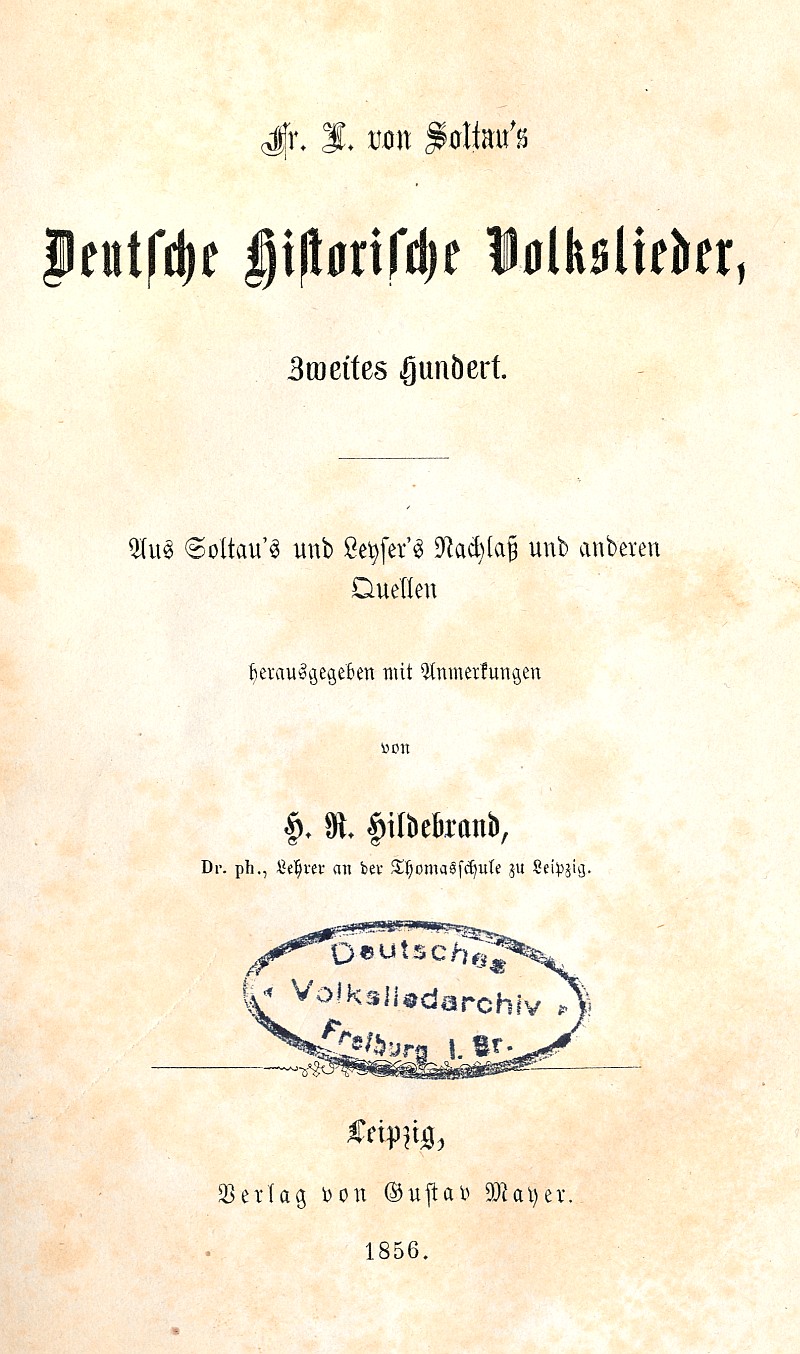 Fr. L. von Soltau's

Deutsche Historische Volkslieder,

Zweites Hundert.

Aus Soltau's und Leyser's Nachlaß und anderen Quellen

herausgegeben mit Anmerkungen

von

H. R. Hildebrand,

Dr. ph., Lehrer an der Thomasschule zu Leipzig.

Deutsches Volksliedarchiv Freiburg i. Br.

Leipzig,

Verlag von Gustav Mayer.

1856.